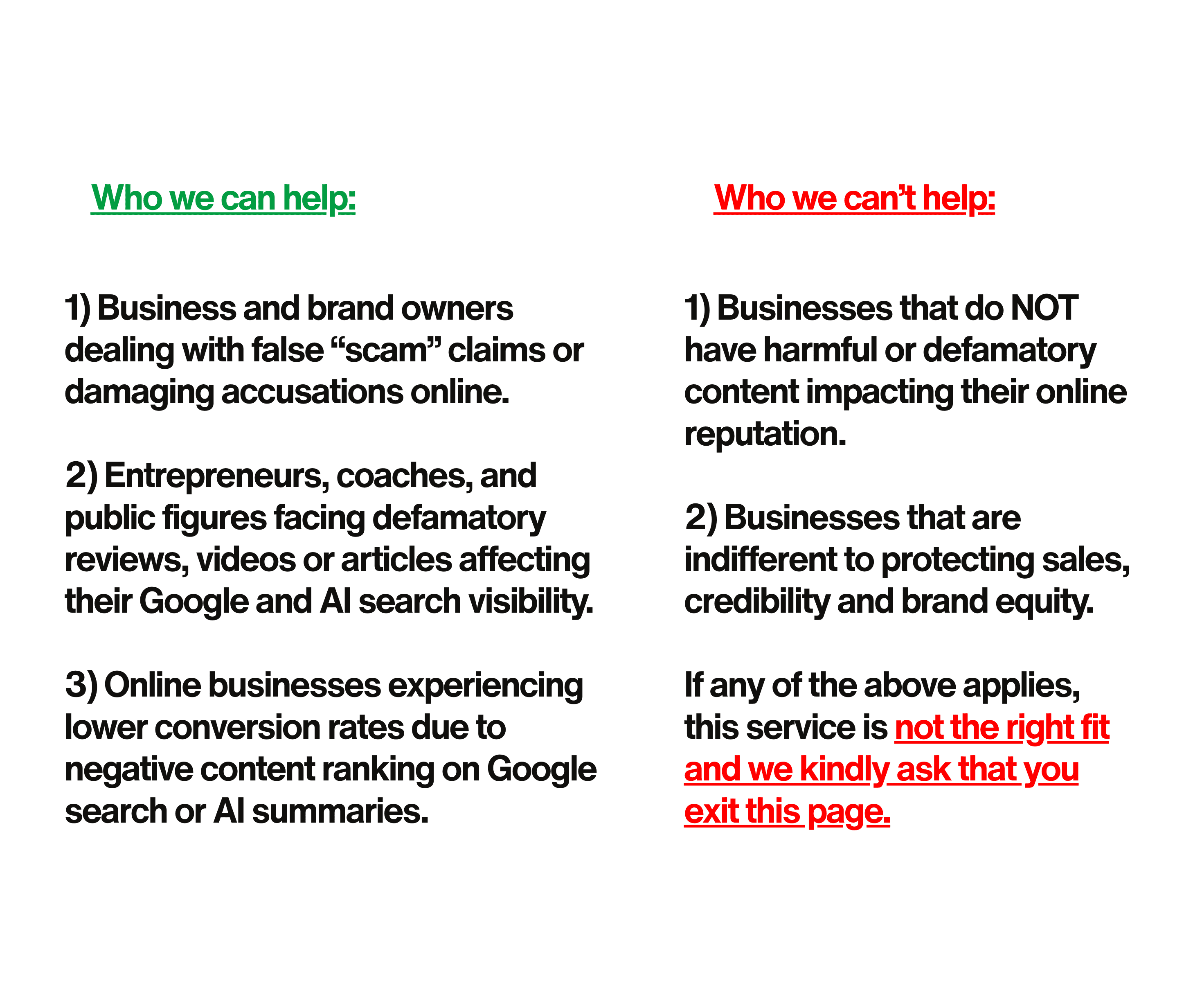 Who we can help:

1) Business and brand owners dealing with false "scam" claims or damaging accusations online.

2) Entrepreneurs, coaches, and public figures facing defamatory reviews, videos or articles affecting their Google and AI search visibility.

3) Online businesses experiencing lower conversion rates due to negative content ranking on Google search or AI summaries.

Who we can't help:

1) Businesses that do NOT have harmful or defamatory content impacting their online reputation.

2) Businesses that are indifferent to protecting sales, credibility and brand equity.

If any of the above applies, this service is not the right fit and we kindly ask that you exit this page.